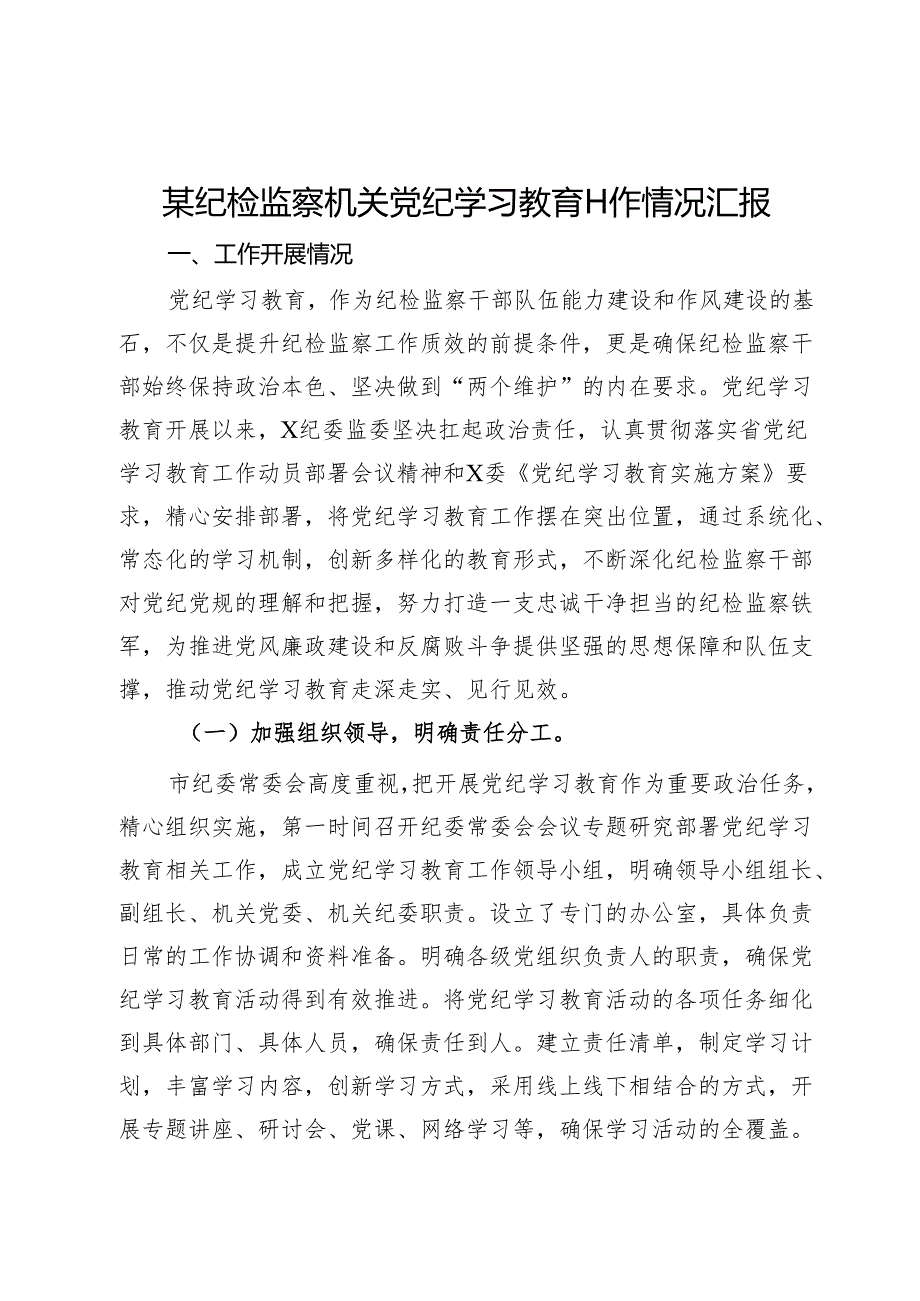 某纪检监察机关党纪学习教育H作情况汇报

一、工作开展情况

党纪学习教育，作为纪检监察干部队伍能力建设和作风建设的基石，不仅是提升纪检监察工作质效的前提条件，更是确保纪检监察干部始终保持政治本色、坚决做到“两个维护”的内在要求。党纪学习教育开展以来，X纪委监委坚决扛起政治责任，认真贯彻落实省党纪学习教育工作动员部署会议精神和X委《党纪学习教育实施方案》要求，精心安排部署，将党纪学习教育工作摆在突出位置，通过系统化、常态化的学习机制，创新多样化的教育形式，不断深化纪检监察干部对党纪党规的理解和把握，努力打造一支忠诚干净担当的纪检监察铁军，为推进党风廉政建设和反腐败斗争提供坚强的思想保障和队伍支撑，推动党纪学习教育走深走实、见行见效。

（一）加强组织领导，明确责任分工。

市纪委常委会高度重视，把开展党纪学习教育作为重要政治任务，精心组织实施，第一时间召开纪委常委会会议专题研究部署党纪学习教育相关工作，成立党纪学习教育工作领导小组，明确领导小组组长、副组长、机关党委、机关纪委职责。设立了专门的办公室，具体负责日常的工作协调和资料准备。明确各级党组织负责人的职责，确保党纪学习教育活动得到有效推进。将党纪学习教育活动的各项任务细化到具体部门、具体人员，确保责任到人。建立责任清单，制定学习计划，丰富学习内容，创新学习方式，采用线上线下相结合的方式，开展专题讲座、研讨会、党课、网络学习等，确保学习活动的全覆盖。